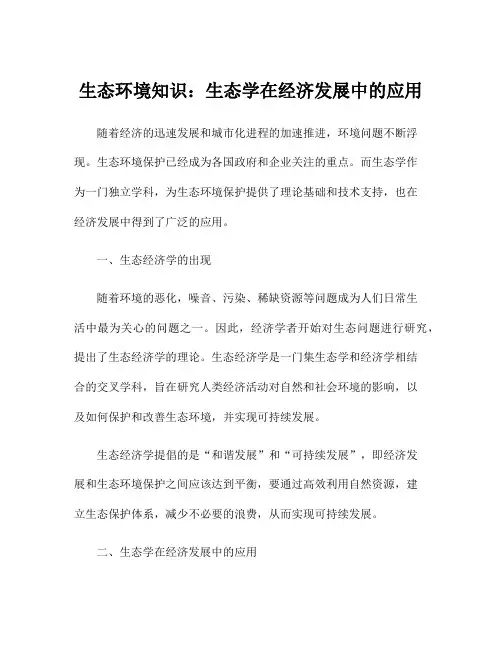 生态环境知识：生态学在经济发展中的应用

随着经济的迅速发展和城市化进程的加速推进，环境问题不断浮现。生态环境保护已经成为各国政府和企业关注的重点。而生态学作为一门独立学科，为生态环境保护提供了理论基础和技术支持，也在经济发展中得到了广泛的应用。

一、生态经济学的出现

随着环境的恶化，噪音、污染、稀缺资源等问题成为人们日常生活中最为关心的问题之一。因此，经济学者开始对生态问题进行研究，提出了生态经济学的理论。生态经济学是一门集生态学和经济学相结合的交叉学科，旨在研究人类经济活动对自然和社会环境的影响，以及如何保护和改善生态环境，并实现可持续发展。

生态经济学提倡的是“和谐发展”和“可持续发展”，即经济发展和生态环境保护之间应该达到平衡，要通过高效利用自然资源，建立生态保护体系，减少不必要的浪费，从而实现可持续发展。

二、生态学在经济发展中的应用